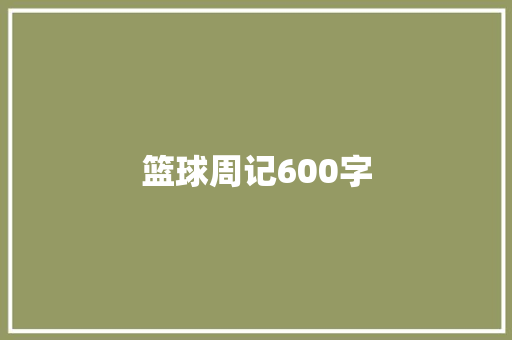 篮球周记600字